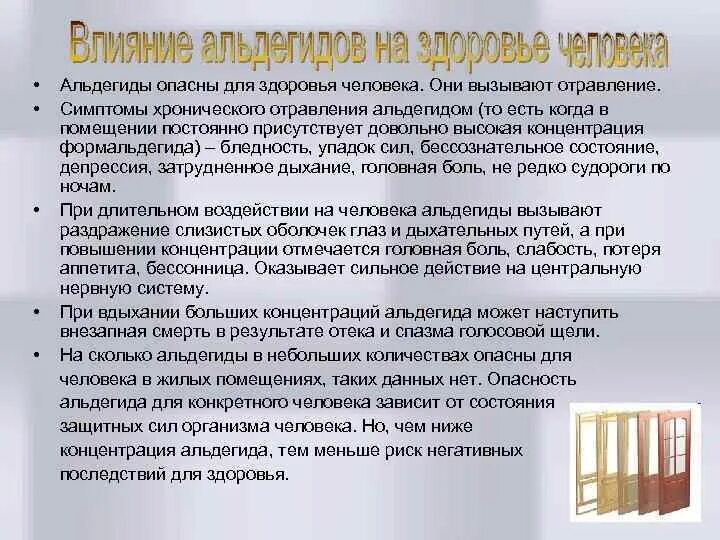 Влияние альдегидов на здоровье человека

• Альдегиды опасны для здоровья человека. Они вызывают отравление.

• Симптомы хронического отравления альдегидом (то есть когда в помещении постоянно присутствует довольно высокая концентрация формальдегида) – бледность, упадок сил, бессознательное состояние, депрессия, затрудненное дыхание, головная боль, не редко судороги по ночам.

• При длительном воздействии на человека альдегиды вызывают раздражение слизистых оболочек глаз и дыхательных путей, а при повышении концентрации отмечается головная боль, слабость, потеря аппетита, бессонница. Оказывает сильное действие на центральную нервную систему.

• При вдыхании больших концентраций альдегида может наступить внезапная смерть в результате отека и спазма голосовой щели.

• На сколько альдегиды в небольших количествах опасны для человека в жилых помещениях, таких данных нет. Опасность альдегида для конкретного человека зависит от состояния защитных сил организма человека. Но, чем ниже концентрация альдегида, тем меньше риск негативных последствий для здоровья.